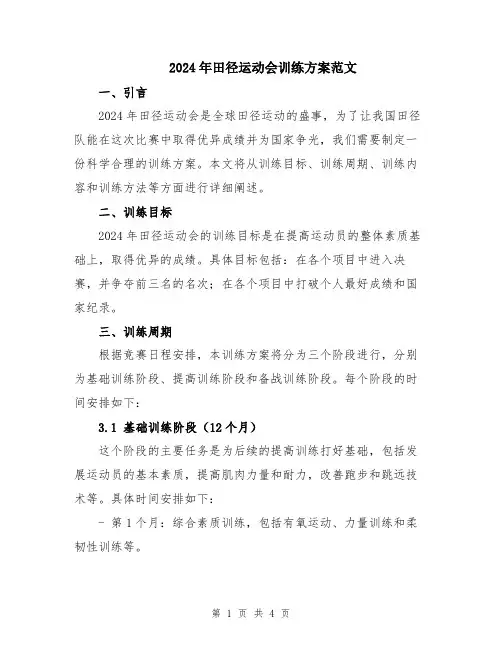 2024年田径运动会训练方案范文

一、引言

2024年田径运动会是全球田径运动的盛事，为了让我国田径队能在这次比赛中取得优异成绩并为国家争光，我们需要制定一份科学合理的训练方案。本文将从训练目标、训练周期、训练内容和训练方法等方面进行详细阐述。

二、训练目标

2024年田径运动会的训练目标是在提高运动员的整体素质基础上，取得优异的成绩。具体目标包括：在各个项目中进入决赛，并争夺前三名的名次；在各个项目中打破个人最好成绩和国家纪录。

三、训练周期

根据竞赛日程安排，本训练方案将分为三个阶段进行，分别为基础训练阶段、提高训练阶段和备战训练阶段。每个阶段的时间安排如下：

3.1 基础训练阶段（12个月）

这个阶段的主要任务是为后续的提高训练打好基础，包括发展运动员的基本素质，提高肌肉力量和耐力，改善跑步和跳远技术等。具体时间安排如下：

- 第1个月：综合素质训练，包括有氧运动、力量训练和柔韧性训练等。

第 1 页 共 4 页